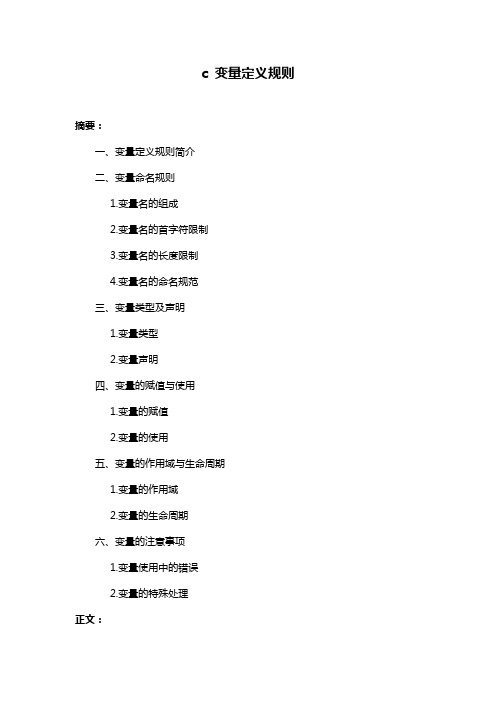 c 变量定义规则

摘要：

一、变量定义规则简介

二、变量命名规则

1.变量名的组成

2.变量名的首字符限制

3.变量名的长度限制

4.变量名的命名规范

三、变量类型及声明

1.变量类型

2.变量声明

四、变量的赋值与使用

1.变量的赋值

2.变量的使用

五、变量的作用域与生命周期

1.变量的作用域

2.变量的生命周期

六、变量的注意事项

1.变量使用中的错误

2.变量的特殊处理

正文：